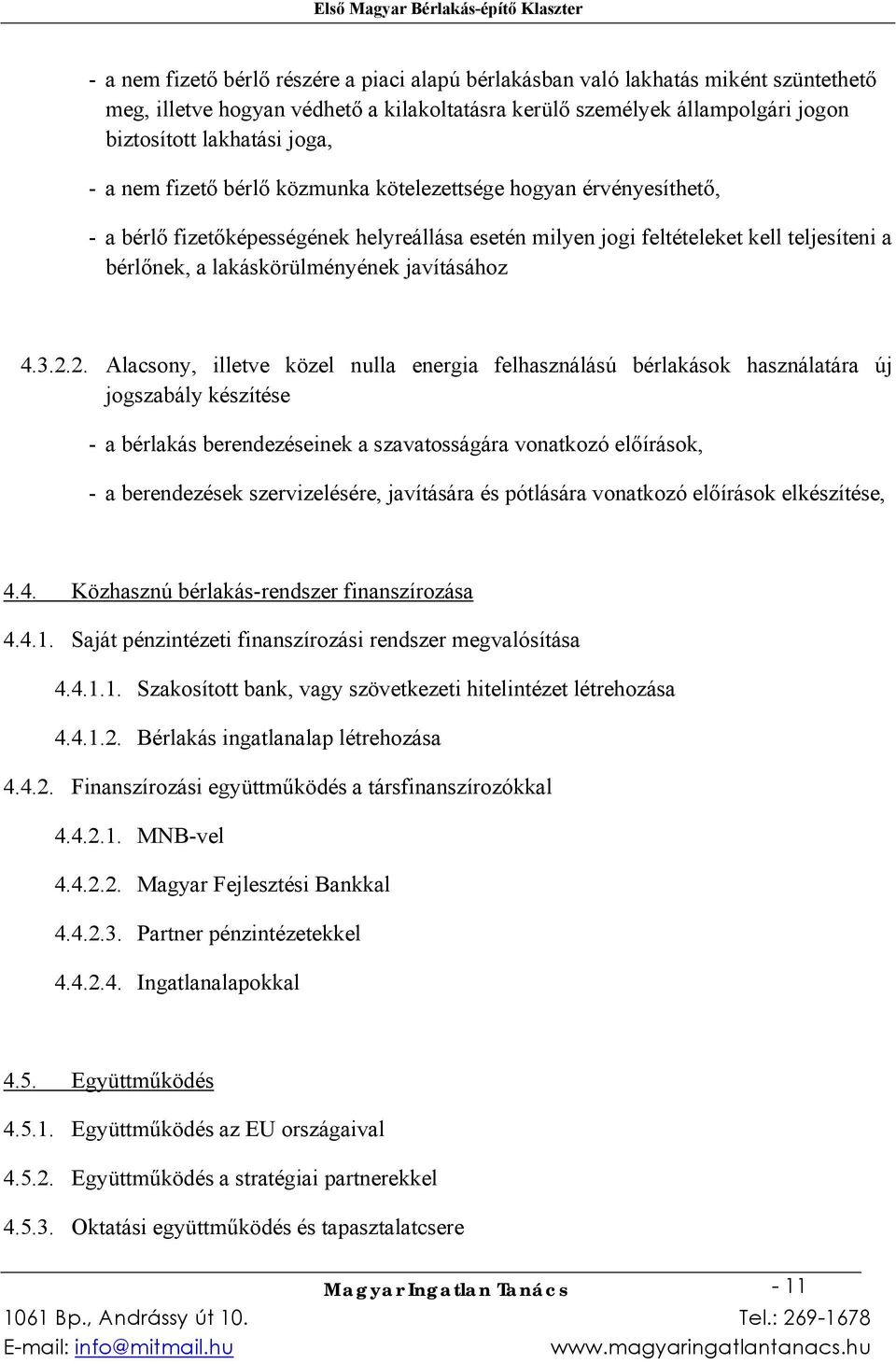 Első Magyar Bérlakás-építő Klaszter

- a nem fizető bérlő részére a piaci alapú bérlakásban való lakhatás miként szüntethető meg, illetve hogyan védhető a kilakoltatásra kerülő személyek állampolgári jogon biztosított lakhatási joga,

- a nem fizető bérlő közmunka kötelezettsége hogyan érvényesíthető,

- a bérlő fizetőképességének helyreállása esetén milyen jogi feltételeket kell teljesíteni a bérlőnek, a lakáskörülményének javításához

4.3.2.2. Alacsony, illetve közel nulla energia felhasználású bérlakások használatára új jogszabály készítése

- a bérlakás berendezéseinek a szavatosságára vonatkozó előírások,

- a berendezések szervizelésére, javítására és pótlására vonatkozó előírások elkészítése,

4.4. Közhasznú bérlakás-rendszer finanszírozása

4.4.1. Saját pénzintézeti finanszírozási rendszer megvalósítása

4.4.1.1. Szakosított bank, vagy szövetkezeti hitelintézet létrehozása

4.4.1.2. Bérlakás ingatlanalap létrehozása

4.4.2. Finanszírozási együttműködés a társfinanszírozókkal

4.4.2.1. MNB-vel

4.4.2.2. Magyar Fejlesztési Bankkal

4.4.2.3. Partner pénzintézetekkel

4.4.2.4. Ingatlanalapokkal

4.5. Együttműködés

4.5.1. Együttműködés az EU országaival

4.5.2. Együttműködés a stratégiai partnerekkel

4.5.3. Oktatási együttműködés és tapasztalatcsere

Magyar Ingatlan Tanács - 11

1061 Bp., Andrássy út 10. Tel.: 269-1678

E-mail: info@mitmail.hu www.magyaringatlantanacs.hu